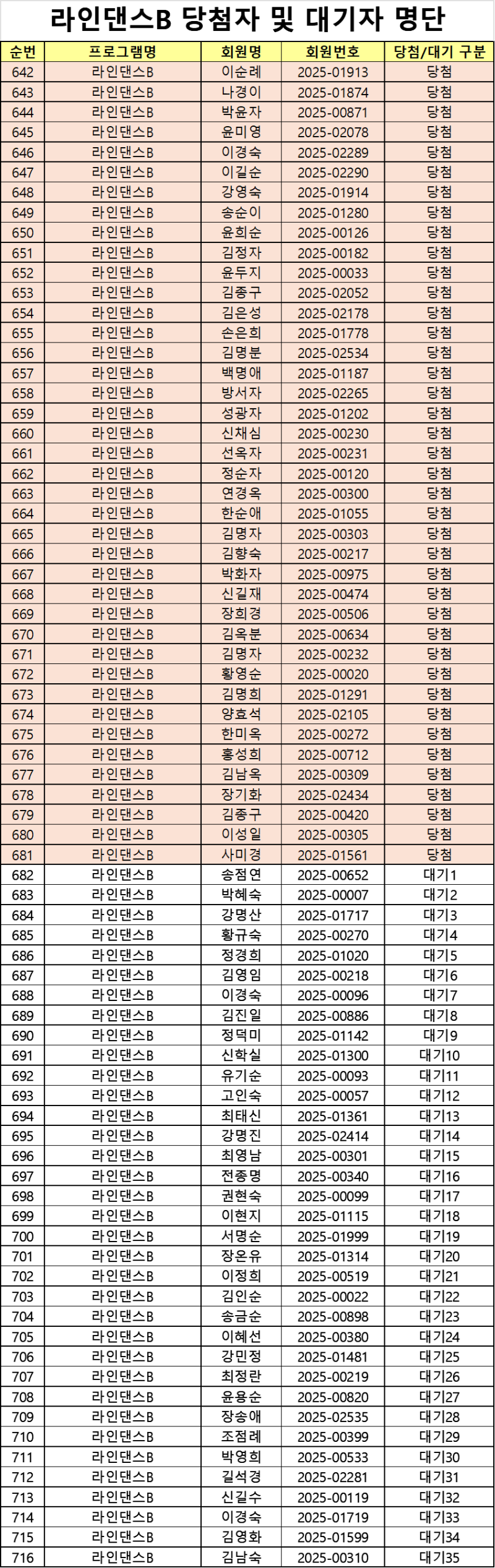 라인댄스B 당첨자 및 대기자 명단

| 순번 | 프로그램명 | 회원명 | 회원번호 | 당첨/대기 구분 |
|---|---|---|---|---|
| 642 | 라인댄스B | 이순례 | 2025-01913 | 당첨 |
| 643 | 라인댄스B | 나경이 | 2025-01874 | 당첨 |
| 644 | 라인댄스B | 박윤자 | 2025-00871 | 당첨 |
| 645 | 라인댄스B | 윤미영 | 2025-02078 | 당첨 |
| 646 | 라인댄스B | 이경숙 | 2025-02289 | 당첨 |
| 647 | 라인댄스B | 이길순 | 2025-02290 | 당첨 |
| 648 | 라인댄스B | 강영숙 | 2025-01914 | 당첨 |
| 649 | 라인댄스B | 송순이 | 2025-01280 | 당첨 |
| 650 | 라인댄스B | 윤희순 | 2025-00126 | 당첨 |
| 651 | 라인댄스B | 김정자 | 2025-00182 | 당첨 |
| 652 | 라인댄스B | 윤두지 | 2025-00033 | 당첨 |
| 653 | 라인댄스B | 김종구 | 2025-02052 | 당첨 |
| 654 | 라인댄스B | 김은성 | 2025-02178 | 당첨 |
| 655 | 라인댄스B | 손은희 | 2025-01778 | 당첨 |
| 656 | 라인댄스B | 김명분 | 2025-02534 | 당첨 |
| 657 | 라인댄스B | 백명애 | 2025-01187 | 당첨 |
| 658 | 라인댄스B | 방서자 | 2025-02265 | 당첨 |
| 659 | 라인댄스B | 성광자 | 2025-01202 | 당첨 |
| 660 | 라인댄스B | 신채심 | 2025-00230 | 당첨 |
| 661 | 라인댄스B | 선옥자 | 2025-00231 | 당첨 |
| 662 | 라인댄스B | 정순자 | 2025-00120 | 당첨 |
| 663 | 라인댄스B | 연경옥 | 2025-00300 | 당첨 |
| 664 | 라인댄스B | 한순애 | 2025-01055 | 당첨 |
| 665 | 라인댄스B | 김명자 | 2025-00303 | 당첨 |
| 666 | 라인댄스B | 김향숙 | 2025-00217 | 당첨 |
| 667 | 라인댄스B | 박화자 | 2025-00975 | 당첨 |
| 668 | 라인댄스B | 신길재 | 2025-00474 | 당첨 |
| 669 | 라인댄스B | 장희경 | 2025-00506 | 당첨 |
| 670 | 라인댄스B | 김옥분 | 2025-00634 | 당첨 |
| 671 | 라인댄스B | 김명자 | 2025-00232 | 당첨 |
| 672 | 라인댄스B | 황영순 | 2025-00020 | 당첨 |
| 673 | 라인댄스B | 김명희 | 2025-01291 | 당첨 |
| 674 | 라인댄스B | 양효석 | 2025-02105 | 당첨 |
| 675 | 라인댄스B | 한미옥 | 2025-00272 | 당첨 |
| 676 | 라인댄스B | 홍성희 | 2025-00712 | 당첨 |
| 677 | 라인댄스B | 김남옥 | 2025-00309 | 당첨 |
| 678 | 라인댄스B | 장기화 | 2025-02434 | 당첨 |
| 679 | 라인댄스B | 김종구 | 2025-00420 | 당첨 |
| 680 | 라인댄스B | 이성일 | 2025-00305 | 당첨 |
| 681 | 라인댄스B | 사미경 | 2025-01561 | 당첨 |
| 682 | 라인댄스B | 송점연 | 2025-00652 | 대기1 |
| 683 | 라인댄스B | 박혜숙 | 2025-00007 | 대기2 |
| 684 | 라인댄스B | 강명산 | 2025-01717 | 대기3 |
| 685 | 라인댄스B | 황규숙 | 2025-00270 | 대기4 |
| 686 | 라인댄스B | 정경희 | 2025-01020 | 대기5 |
| 687 | 라인댄스B | 김영임 | 2025-00218 | 대기6 |
| 688 | 라인댄스B | 이경숙 | 2025-00096 | 대기7 |
| 689 | 라인댄스B | 김진일 | 2025-00886 | 대기8 |
| 690 | 라인댄스B | 정덕미 | 2025-01142 | 대기9 |
| 691 | 라인댄스B | 신학실 | 2025-01300 | 대기10 |
| 692 | 라인댄스B | 유기순 | 2025-00093 | 대기11 |
| 693 | 라인댄스B | 고인숙 | 2025-00057 | 대기12 |
| 694 | 라인댄스B | 최태신 | 2025-01361 | 대기13 |
| 695 | 라인댄스B | 강명진 | 2025-02414 | 대기14 |
| 696 | 라인댄스B | 최영남 | 2025-00301 | 대기15 |
| 697 | 라인댄스B | 전종명 | 2025-00340 | 대기16 |
| 698 | 라인댄스B | 권현숙 | 2025-00099 | 대기17 |
| 699 | 라인댄스B | 이현지 | 2025-01115 | 대기18 |
| 700 | 라인댄스B | 서명순 | 2025-01999 | 대기19 |
| 701 | 라인댄스B | 장온유 | 2025-01314 | 대기20 |
| 702 | 라인댄스B | 이정희 | 2025-00519 | 대기21 |
| 703 | 라인댄스B | 김인순 | 2025-00022 | 대기22 |
| 704 | 라인댄스B | 송금순 | 2025-00898 | 대기23 |
| 705 | 라인댄스B | 이혜선 | 2025-00380 | 대기24 |
| 706 | 라인댄스B | 강민정 | 2025-01481 | 대기25 |
| 707 | 라인댄스B | 최정란 | 2025-00219 | 대기26 |
| 708 | 라인댄스B | 윤용순 | 2025-00820 | 대기27 |
| 709 | 라인댄스B | 장송애 | 2025-02535 | 대기28 |
| 710 | 라인댄스B | 조점례 | 2025-00399 | 대기29 |
| 711 | 라인댄스B | 박영희 | 2025-00533 | 대기30 |
| 712 | 라인댄스B | 길석경 | 2025-02281 | 대기31 |
| 713 | 라인댄스B | 신길수 | 2025-00119 | 대기32 |
| 714 | 라인댄스B | 이경숙 | 2025-01719 | 대기33 |
| 715 | 라인댄스B | 김영화 | 2025-01599 | 대기34 |
| 716 | 라인댄스B | 김남숙 | 2025-00310 | 대기35 |